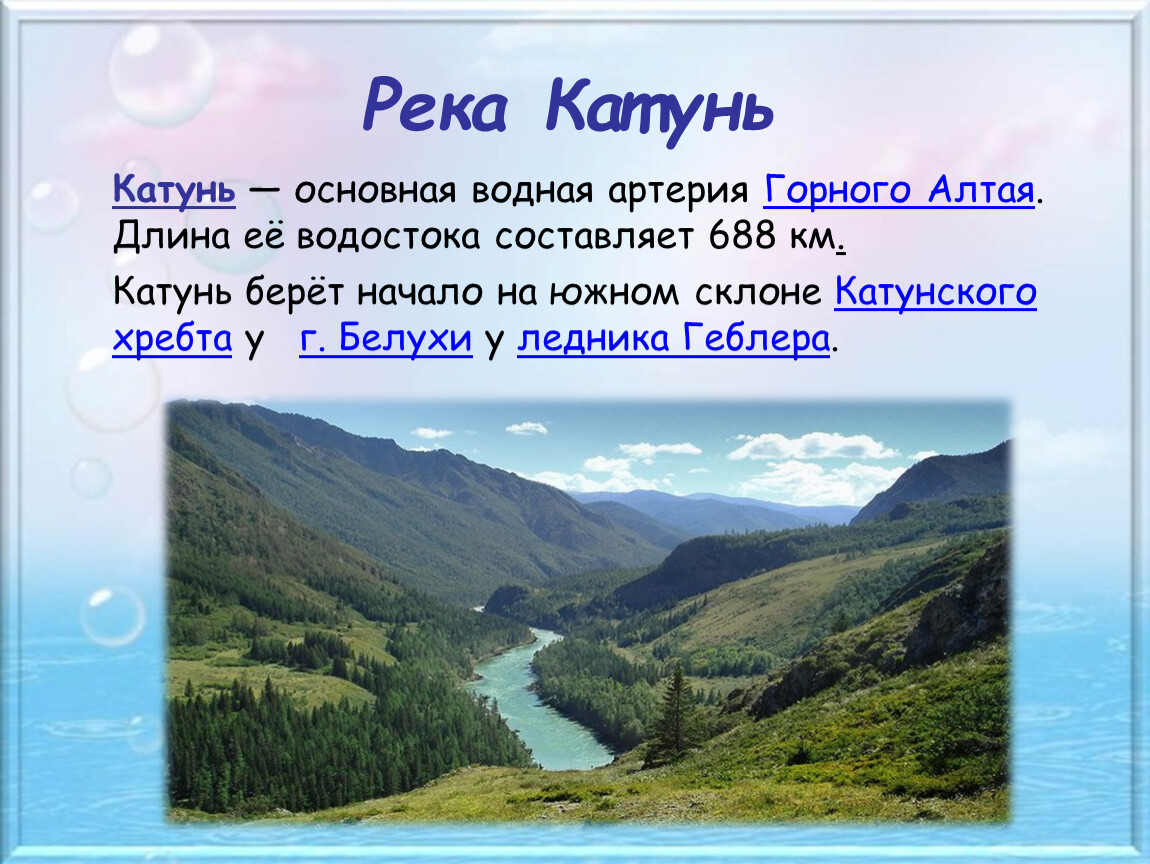 Река Катунь

Катунь — основная водная артерия Горного Алтая. Длина её водостока составляет 688 км.

Катунь берёт начало на южном склоне Катунского хребта у г. Белухи у ледника Геблера.